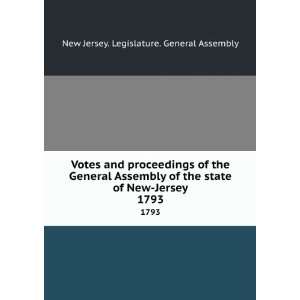 New Jersey. Legislature. General Assembly

Votes and proceedings of the General Assembly of the state of New-Jersey
1793
1793